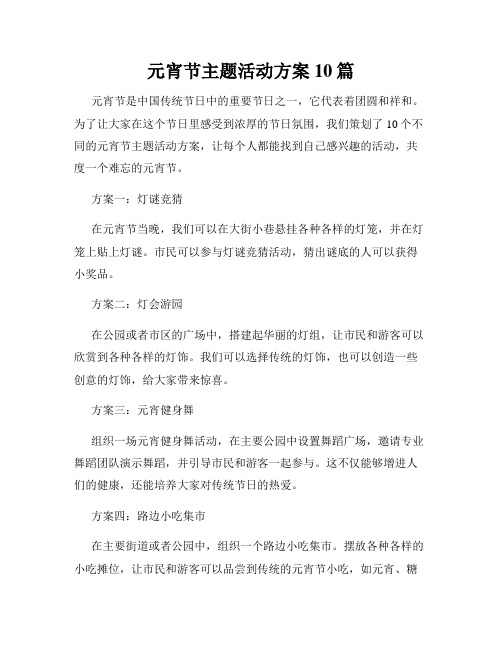 元宵节主题活动方案10篇

元宵节是中国传统节日中的重要节日之一，它代表着团圆和祥和。为了让大家在这个节日里感受到浓厚的节日氛围，我们策划了10个不同的元宵节主题活动方案，让每个人都能找到自己感兴趣的活动，共度一个难忘的元宵节。

方案一：灯谜竞猜

在元宵节当晚，我们可以在大街小巷悬挂各种各样的灯笼，并在灯笼上贴上灯谜。市民可以参与灯谜竞猜活动，猜出谜底的人可以获得小奖品。

方案二：灯会游园

在公园或者市区的广场中，搭建起华丽的灯组，让市民和游客可以欣赏到各种各样的灯饰。我们可以选择传统的灯饰，也可以创造一些创意的灯饰，给大家带来惊喜。

方案三：元宵健身舞

组织一场元宵健身舞活动，在主要公园中设置舞蹈广场，邀请专业舞蹈团队演示舞蹈，并引导市民和游客一起参与。这不仅能够增进人们的健康，还能培养大家对传统节日的热爱。

方案四：路边小吃集市

在主要街道或者公园中，组织一个路边小吃集市。摆放各种各样的小吃摊位，让市民和游客可以品尝到传统的元宵节小吃，如元宵、糖